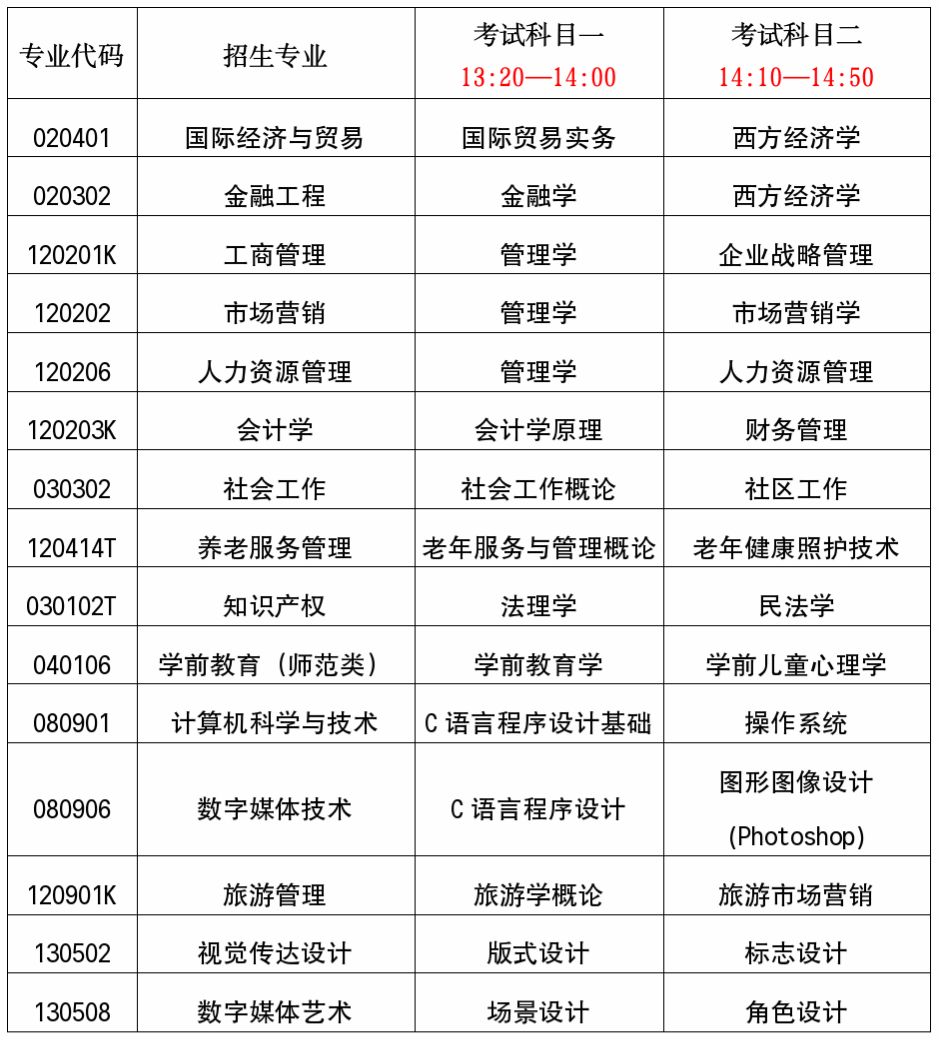 | 专业代码 | 招生专业 | 考试科目一 13:20—14:00 | 考试科目二 14:10—14:50 |
|---|---|---|---|
| 020401 | 国际经济与贸易 | 国际贸易实务 | 西方经济学 |
| 020302 | 金融工程 | 金融学 | 西方经济学 |
| 120201K | 工商管理 | 管理学 | 企业战略管理 |
| 120202 | 市场营销 | 管理学 | 市场营销学 |
| 120206 | 人力资源管理 | 管理学 | 人力资源管理 |
| 120203K | 会计学 | 会计学原理 | 财务管理 |
| 030302 | 社会工作 | 社会工作概论 | 社区工作 |
| 120414T | 养老服务管理 | 老年服务与管理概论 | 老年健康照护技术 |
| 030102T | 知识产权 | 法理学 | 民法学 |
| 040106 | 学前教育（师范类） | 学前教育学 | 学前儿童心理学 |
| 080901 | 计算机科学与技术 | C 语言程序设计基础 | 操作系统 |
| 080906 | 数字媒体技术 | C 语言程序设计 | 图形图像设计 (Photoshop) |
| 120901K | 旅游管理 | 旅游学概论 | 旅游市场营销 |
| 130502 | 视觉传达设计 | 版式设计 | 标志设计 |
| 130508 | 数字媒体艺术 | 场景设计 | 角色设计 |